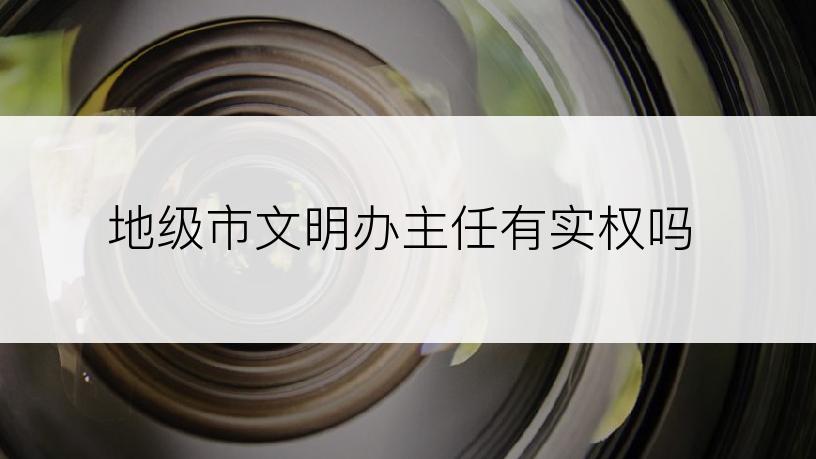 地级市文明办主任有实权吗